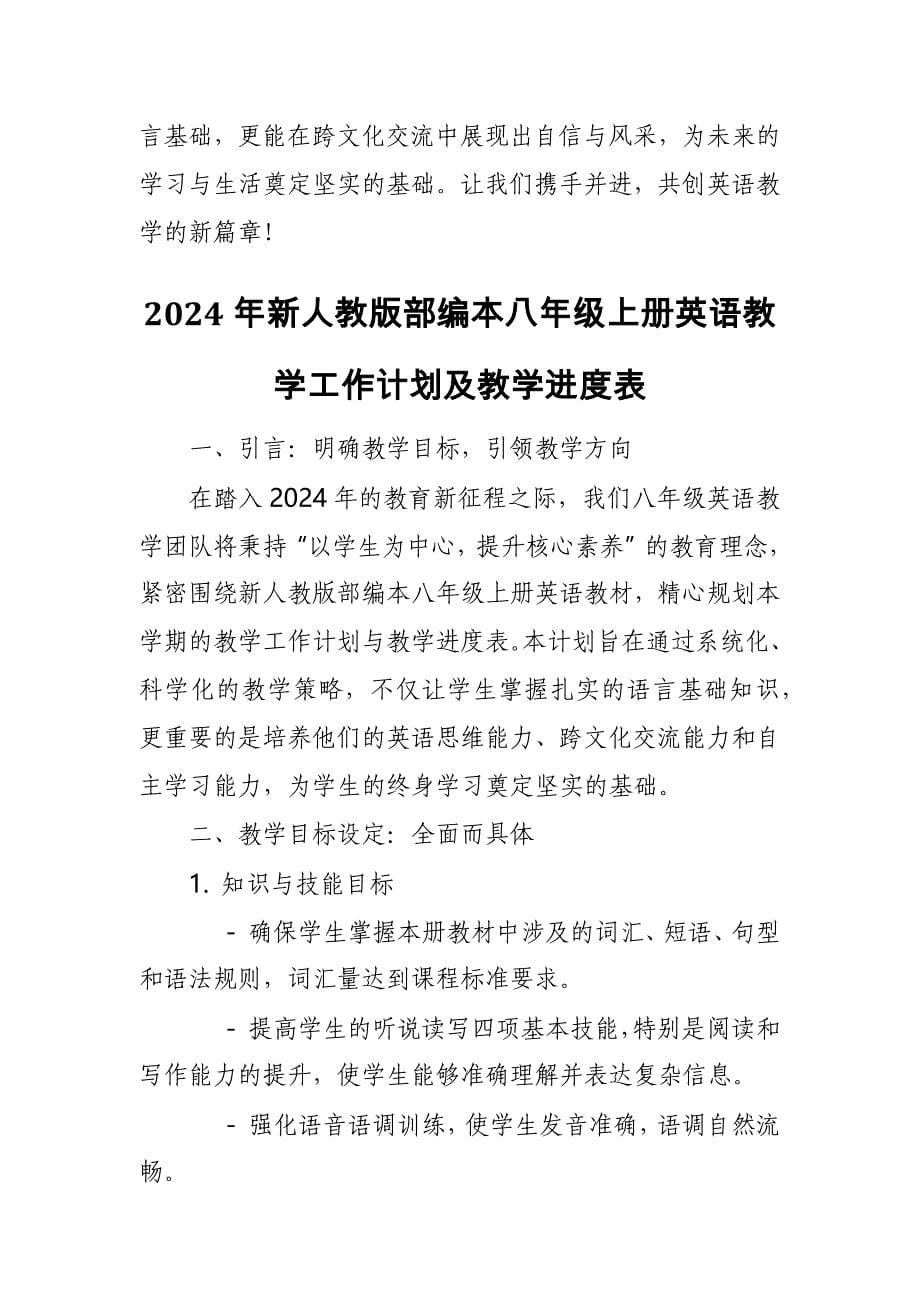 言基础，更能在跨文化交流中展现出自信与风采，为未来的学习与生活奠定坚实的基础。让我们携手并进，共创英语教学的新篇章!

2024 年新人教版部编本八年级上册英语教学工作计划及教学进度表

一、引言：明确教学目标，引领教学方向

在踏入 2024 年的教育新征程之际，我们八年级英语教学团队将秉持“以学生为中心，提升核心素养”的教育理念，紧密围绕新人教版部编本八年级上册英语教材，精心规划本学期的教学工作计划与教学进度表。本计划旨在通过系统化、科学化的教学策略，不仅让学生掌握扎实的语言基础知识，更重要的是培养他们的英语思维能力、跨文化交流能力和自主学习能力，为学生的终身学习奠定坚实的基础。

二、教学目标设定：全面而具体

1. 知识与技能目标

- 确保学生掌握本册教材中涉及的词汇、短语、句型和语法规则，词汇量达到课程标准要求。

- 提高学生的听说读写四项基本技能，特别是阅读和写作能力的提升，使学生能够准确理解并表达复杂信息。

- 强化语音语调训练，使学生发音准确，语调自然流畅。